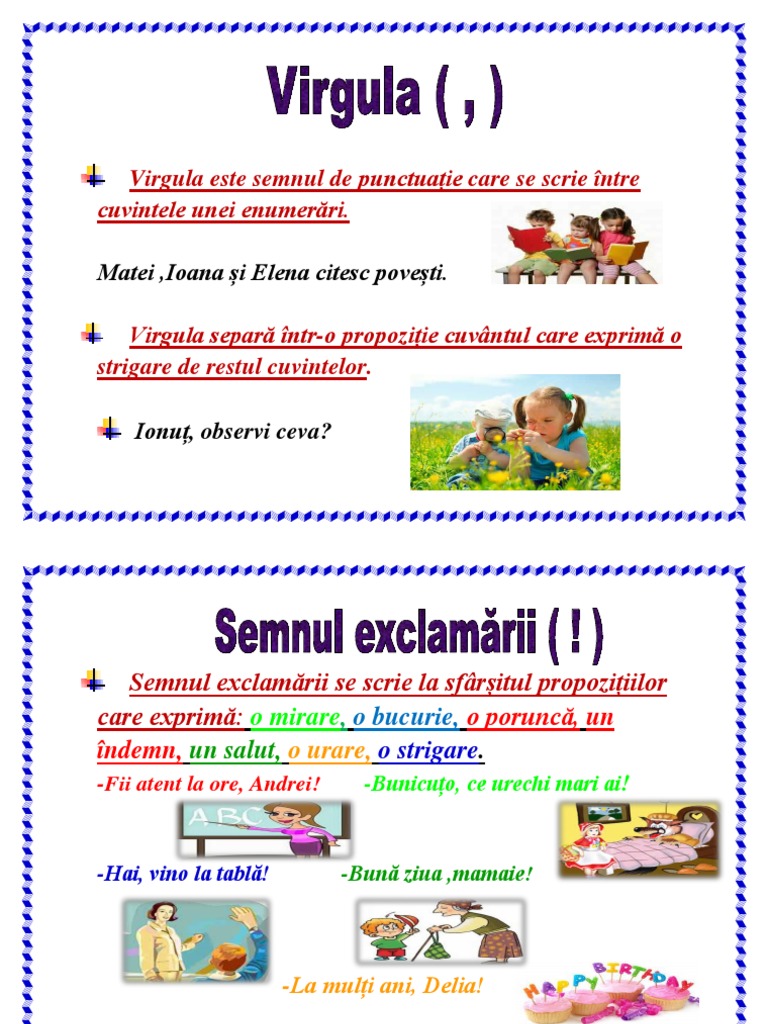 Virgula ( , )

Virgula este semnul de punctuație care se scrie între cuvintele unei enumerări.

Matei ,Ioana și Elena citesc povești.

Virgula separă într-o propoziție cuvântul care exprimă o strigare de restul cuvintelor.

Ionuț, observi ceva?

Semnul exclamării ( ! )

Semnul exclamării se scrie la sfârșitul propozițiilor care exprimă: o mirare, o bucurie, o poruncă, un îndemn, un salut, o urare, o strigare.

-Fii atent la ore, Andrei!

-Bunicuțo, ce urechi mari ai!

ABC

-Hai, vino la tablă!

-Bună ziua ,mamaie!

-La mulți ani, Delia!

HAPPY BIRTHDAY